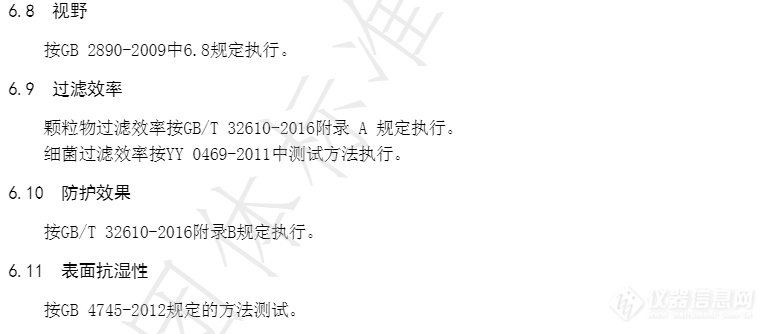 6.8 视野

按GB 2890-2009中6.8规定执行。

6.9 过滤效率

颗粒物过滤效率按GB/T 32610-2016附录 A 规定执行。
细菌过滤效率按YY 0469-2011中测试方法执行。

6.10 防护效果

按GB/T 32610-2016附录B规定执行。

6.11 表面抗湿性

按GB 4745-2012规定的方法测试。

仪器信息网